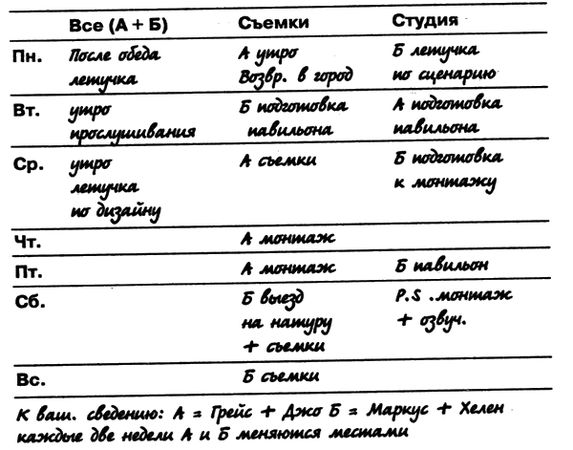 | | Все (А + Б) | Съемки | Студия |
|---|---|---|---|
| Пн. | После обеда летучка | А утро Возвр. в город | Б летучка по сценарию |
| Вт. | утро прослушивания | Б подготовка павильона | А подготовка павильона |
| Ср. | утро летучка по дизайну | А съемки | Б подготовка к монтажу |
| Чт. | | А монтаж | |
| Пт. | | А монтаж | Б павильон |
| Сб. | | Б выезд на натуру + съемки | P.S .монтаж + озвуч. |
| Вс. | | Б съемки | |

К ваш. сведению: А = Грейс + Джо Б = Маркус + Хелен каждые две недели А и Б меняются местами